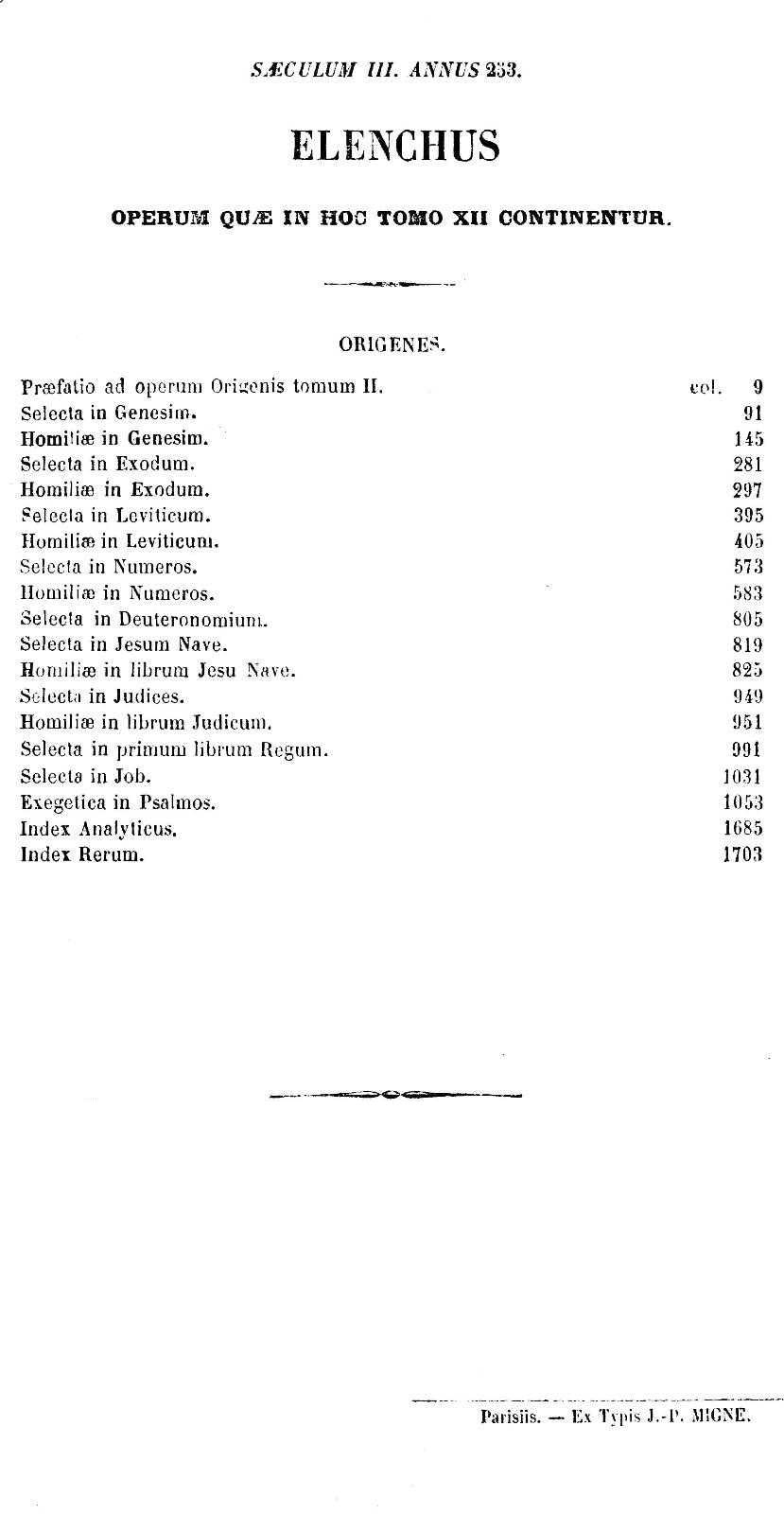 SÆCULUM III. ANNUS 253.

ELENCHUS

OPERUM QUÆ IN HOC TOMO XII CONTINENTUR.

ORIGENES.

| | |
|---|---|
| Præfatio ad operum Origenis tomum II. | col. 9 |
| Selecta in Genesim. | 91 |
| Homiliæ in Genesim. | 145 |
| Selecta in Exodum. | 281 |
| Homiliæ in Exodum. | 297 |
| Selecta in Leviticum. | 395 |
| Homiliæ in Leviticum. | 405 |
| Selecta in Numeros. | 573 |
| Homiliæ in Numeros. | 583 |
| Selecta in Deuteronomium. | 805 |
| Selecta in Jesum Nave. | 819 |
| Homiliæ in librum Jesu Nave. | 825 |
| Selecta in Judices. | 949 |
| Homiliæ in librum Judicum. | 951 |
| Selecta in primum librum Regum. | 991 |
| Selecta in Job. | 1031 |
| Exegetica in Psalmos. | 1053 |
| Index Analyticus. | 1685 |
| Index Rerum. | 1703 |

Parisiis. — Ex Typis J.-P. MIGNE.